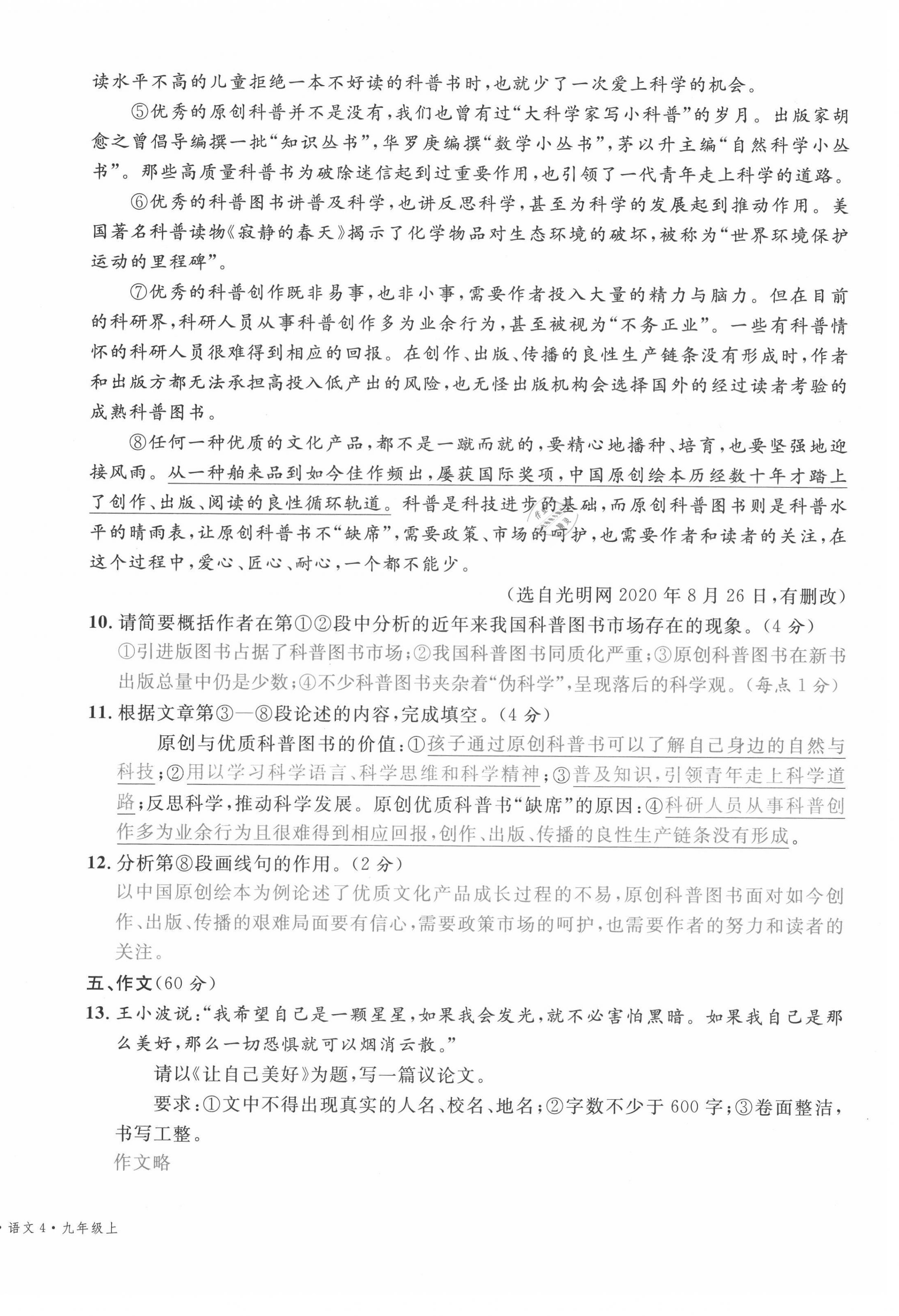 读水平不高的儿童拒绝一本不好读的科普书时，也就少了一次爱上科学的机会。

⑤优秀的原创科普并不是没有，我们也曾有过“大科学家写小科普”的岁月。出版家胡愈之曾倡导编撰一批“知识丛书”，华罗庚编撰“数学小丛书”，茅以升主编“自然科学小丛书”。那些高质量科普书为破除迷信起到过重要作用，也引领了一代青年走上科学的道路。

⑥优秀的科普图书讲普及科学，也讲反思科学，甚至为科学的发展起到推动作用。美国著名科普读物《寂静的春天》揭示了化学物品对生态环境的破坏，被称为“世界环境保护运动的里程碑”。

⑦优秀的科普创作既非易事，也非小事，需要作者投入大量的精力与脑力。但在目前的科研界，科研人员从事科普创作多为业余行为，甚至被视为“不务正业”。一些有科普情怀的科研人员很难得到相应的回报。在创作、出版、传播的良性生产链条没有形成时，作者和出版方都无法承担高投入低产出的风险，也无怪出版机构会选择国外的经过读者考验的成熟科普图书。

⑧任何一种优质的文化产品，都不是一蹴而就的，要精心地播种、培育，也要坚强地迎接风雨。从一种舶来品到如今佳作频出，屡获国际奖项，中国原创绘本历经数十年才踏上了创作、出版、阅读的良性循环轨道。科普是科技进步的基础，而原创科普图书则是科普水平的晴雨表，让原创科普书不“缺席”，需要政策、市场的呵护，也需要作者和读者的关注，在这个过程中，爱心、匠心、耐心，一个都不能少。

（选自光明网 2020 年 8 月 26 日，有删改）

10. 请简要概括作者在第①②段中分析的近年来我国科普图书市场存在的现象。（4 分）
①引进版图书占据了科普图书市场；②我国科普图书同质化严重；③原创科普图书在新书出版总量中仍是少数；④不少科普图书夹杂着“伪科学”，呈现落后的科学观。（每点 1 分）

11. 根据文章第③—⑧段论述的内容，完成填空。（4 分）
原创与优质科普图书的价值：①孩子通过原创科普书可以了解自己身边的自然与科技；②用以学习科学语言、科学思维和科学精神；③普及知识，引领青年走上科学道路；反思科学，推动科学发展。原创优质科普书“缺席”的原因：④科研人员从事科普创作多为业余行为且很难得到相应回报，创作、出版、传播的良性生产链条没有形成。

12. 分析第⑧段画线句的作用。（2 分）
以中国原创绘本为例论述了优质文化产品成长过程的不易，原创科普图书面对如今创作、出版、传播的艰难局面要有信心，需要政策市场的呵护，也需要作者的努力和读者的关注。

五、作文（60 分）

13. 王小波说：“我希望自己是一颗星星，如果我会发光，就不必害怕黑暗。如果我自己是那么美好，那么一切恐惧就可以烟消云散。”
请以《让自己美好》为题，写一篇议论文。
要求：①文中不得出现真实的人名、校名、地名；②字数不少于 600 字；③卷面整洁，书写工整。
作文略

· 语文 4 · 九年级上